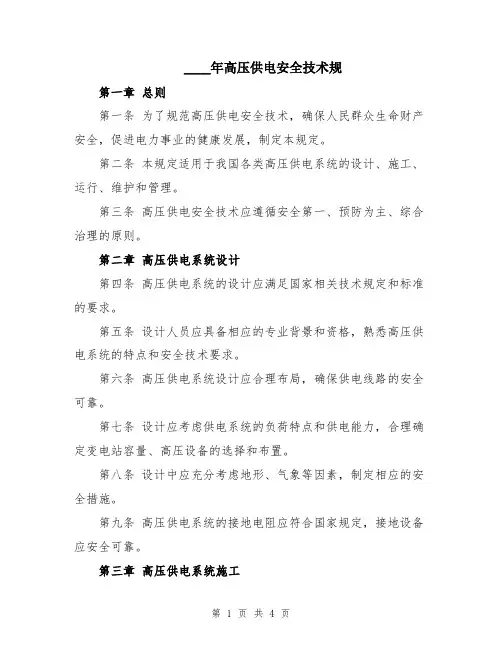 ____年高压供电安全技术规

第一章 总则

第一条 为了规范高压供电安全技术，确保人民群众生命财产安全，促进电力事业的健康发展，制定本规定。

第二条 本规定适用于我国各类高压供电系统的设计、施工、运行、维护和管理。

第三条 高压供电安全技术应遵循安全第一、预防为主、综合治理的原则。

第二章 高压供电系统设计

第四条 高压供电系统的设计应满足国家相关技术规定和标准的要求。

第五条 设计人员应具备相应的专业背景和资格，熟悉高压供电系统的特点和安全技术要求。

第六条 高压供电系统设计应合理布局，确保供电线路的安全可靠。

第七条 设计应考虑供电系统的负荷特点和供电能力，合理确定变电站容量、高压设备的选择和布置。

第八条 设计中应充分考虑地形、气象等因素，制定相应的安全措施。

第九条 高压供电系统的接地电阻应符合国家规定，接地设备应安全可靠。

第三章 高压供电系统施工

第 1 页 共 4 页